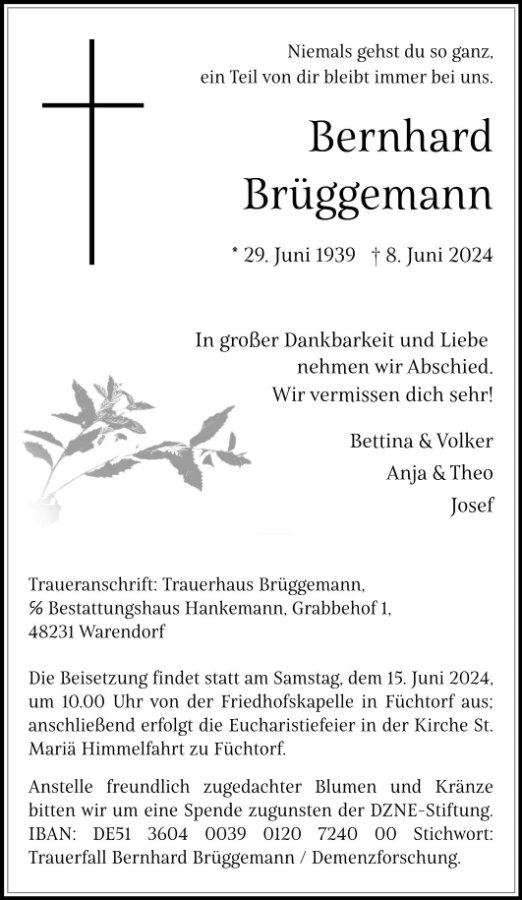 Niemals gehst du so ganz, ein Teil von dir bleibt immer bei uns.

Bernhard Brüggemann

* 29. Juni 1939 † 8. Juni 2024

In großer Dankbarkeit und Liebe nehmen wir Abschied. Wir vermissen dich sehr!

Bettina & Volker
Anja & Theo
Josef

Traueranschrift: Trauerhaus Brüggemann,
℅ Bestattungshaus Hankemann, Grabbehof 1,
48231 Warendorf

Die Beisetzung findet statt am Samstag, dem 15. Juni 2024, um 10.00 Uhr von der Friedhofskapelle in Füchtorf aus; anschließend erfolgt die Eucharistiefeier in der Kirche St. Mariä Himmelfahrt zu Füchtorf.

Anstelle freundlich zugedachter Blumen und Kränze bitten wir um eine Spende zugunsten der DZNE-Stiftung. IBAN: DE51 3604 0039 0120 7240 00 Stichwort: Trauerfall Bernhard Brüggemann / Demenzforschung.